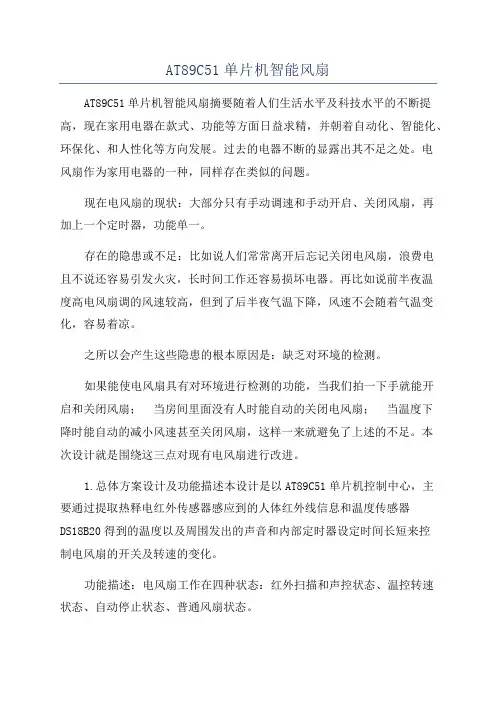 AT89C51 单片机智能风扇

AT89C51 单片机智能风扇摘要随着人们生活水平及科技水平的不断提高，现在家用电器在款式、功能等方面日益求精，并朝着自动化、智能化、环保化、和人性化等方向发展。过去的电器不断的显露出其不足之处。电风扇作为家用电器的一种，同样存在类似的问题。

现在电风扇的现状：大部分只有手动调速和手动开启、关闭风扇，再加上一个定时器，功能单一。

存在的隐患或不足：比如说人们常常离开后忘记关闭电风扇，浪费电且不说还容易引发火灾，长时间工作还容易损坏电器。再比如说前半夜温度高电风扇调的风速较高，但到了后半夜气温下降，风速不会随着气温变化，容易着凉。

之所以会产生这些隐患的根本原因是：缺乏对环境的检测。

如果能使电风扇具有对环境进行检测的功能，当我们拍一下手就能开启和关闭风扇； 当房间里面没有人时能自动的关闭电风扇； 当温度下降时能自动的减小风速甚至关闭风扇，这样一来就避免了上述的不足。本次设计就是围绕这三点对现有电风扇进行改进。

1.总体方案设计及功能描述本设计是以 AT89C51 单片机控制中心，主要通过提取热释电红外传感器感应到的人体红外线信息和温度传感器 DS18B20 得到的温度以及周围发出的声音和内部定时器设定时间长短来控制电风扇的开关及转速的变化。

功能描述：电风扇工作在四种状态：红外扫描和声控状态、温控转速状态、自动停止状态、普通风扇状态。